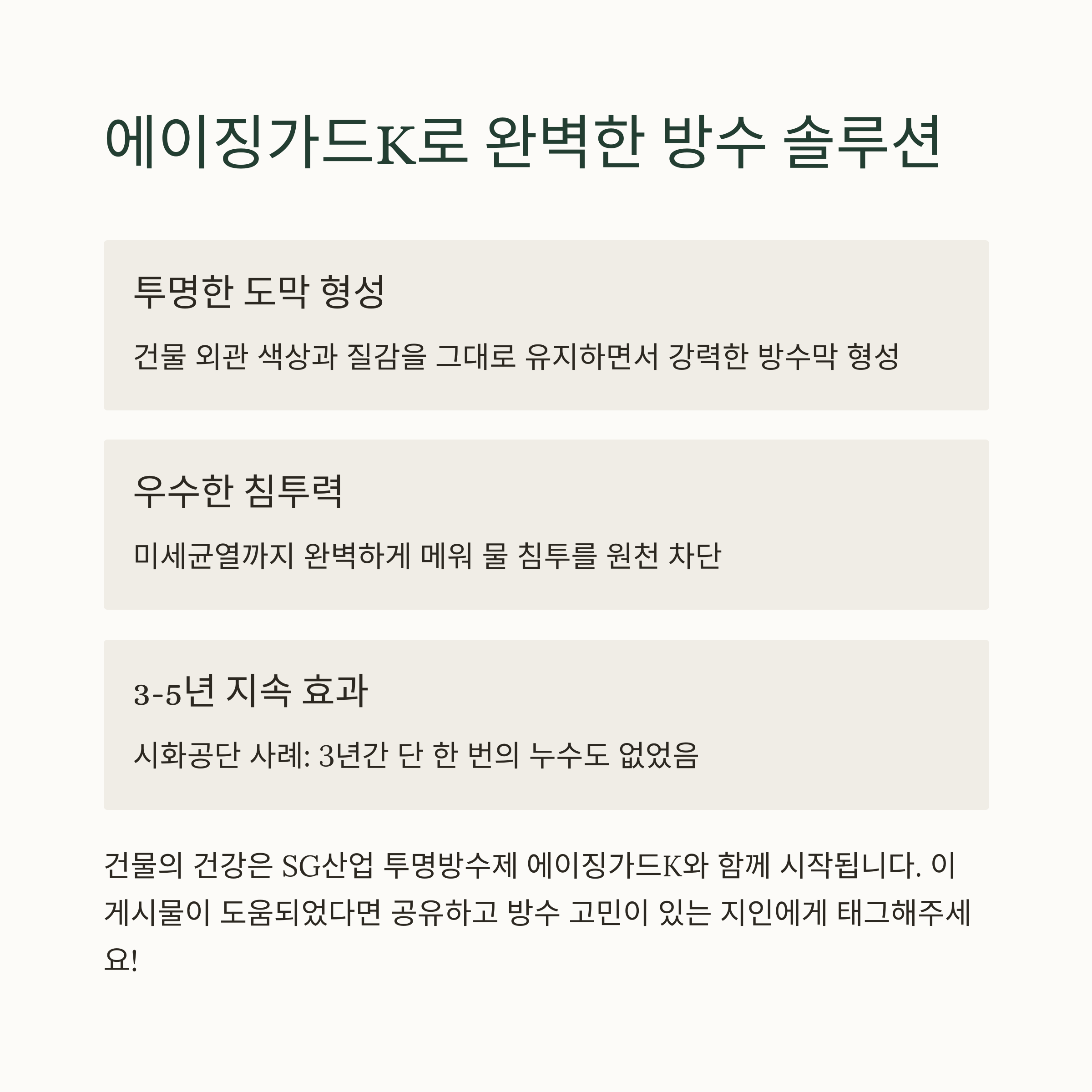 에이징가드K로 완벽한 방수 솔루션

투명한 도막 형성

건물 외관 색상과 질감을 그대로 유지하면서 강력한 방수막 형성

우수한 침투력

미세균열까지 완벽하게 메워 물 침투를 원천 차단

3-5년 지속 효과

시화공단 사례: 3년간 단 한 번의 누수도 없었음

건물의 건강은 SG산업 투명방수제 에이징가드K와 함께 시작됩니다. 이 게시물이 도움되었다면 공유하고 방수 고민이 있는 지인에게 태그해주세요!